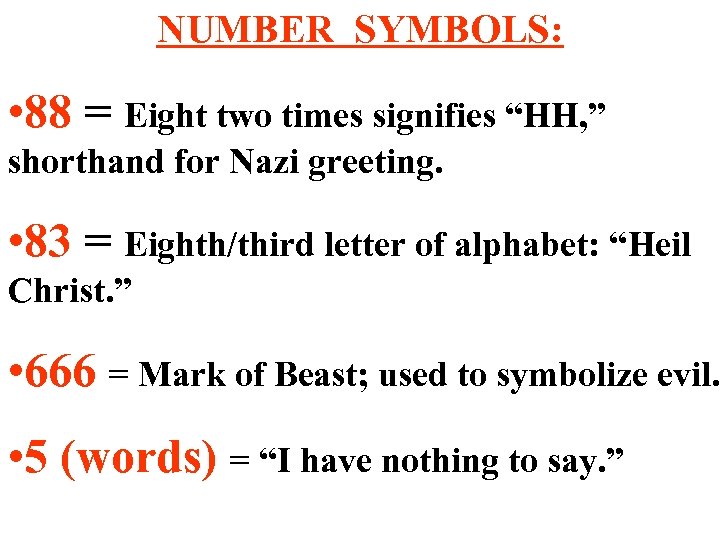 NUMBER SYMBOLS:

•88 = Eight two times signifies “HH,” shorthand for Nazi greeting.

•83 = Eighth/third letter of alphabet: “Heil Christ.”

•666 = Mark of Beast; used to symbolize evil.

•5 (words) = “I have nothing to say.”